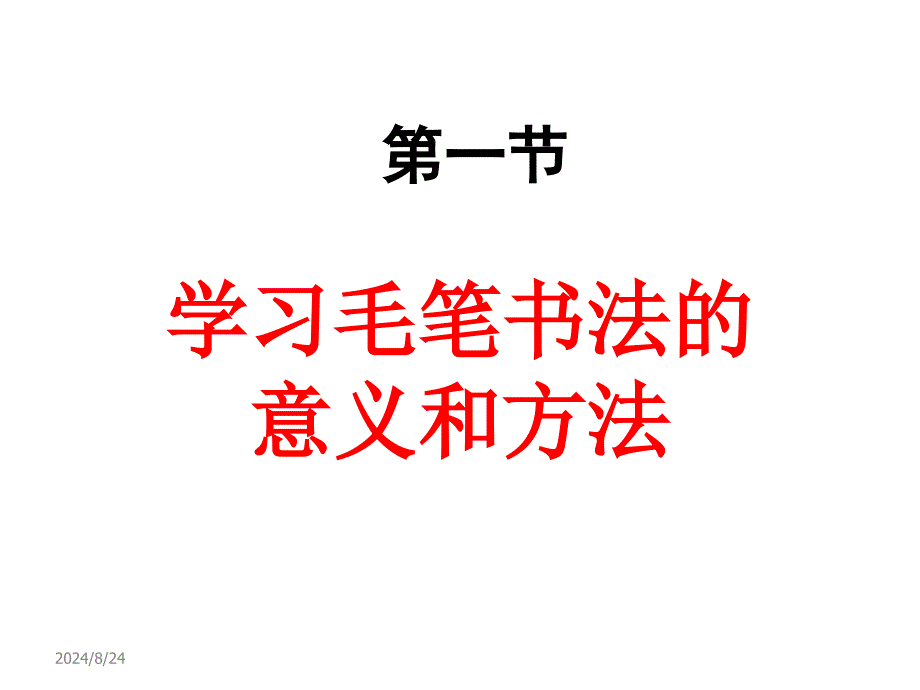 第一节

学习毛笔书法的意义和方法

2024/8/24